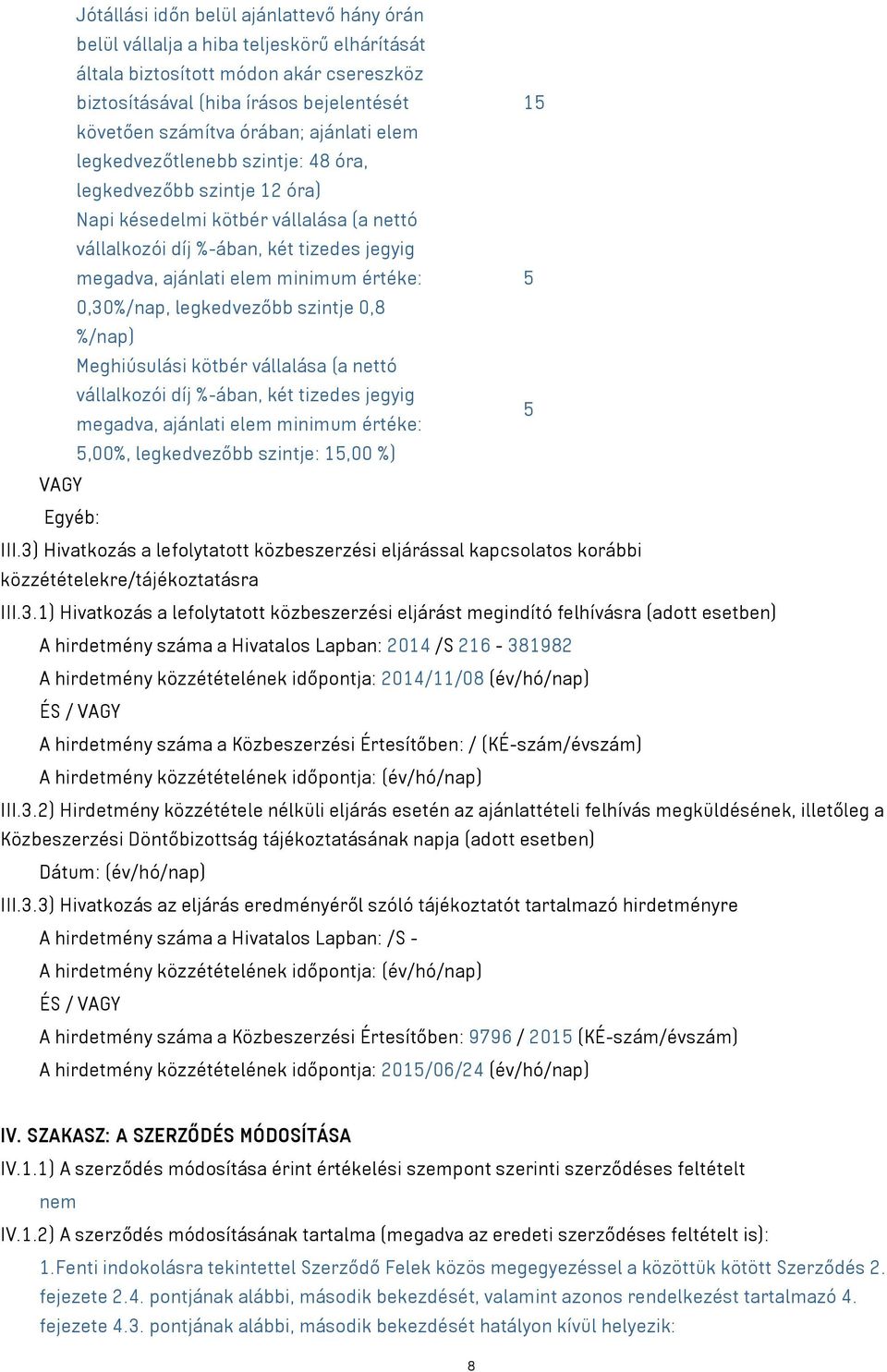 | | |
|---|---|
| Jótállási időn belül ajánlattevő hány órán belül vállalja a hiba teljeskörű elhárítását általa biztosított módon akár csereszköz biztosításával (hiba írásos bejelentését követően számítva órában; ajánlati elem legkedvezőtlenebb szintje: 48 óra, legkedvezőbb szintje 12 óra) | 15 |
| Napi késedelmi kötbér vállalása (a nettó vállalkozói díj %-ában, két tizedes jegyig megadva, ajánlati elem minimum értéke: 0,30%/nap, legkedvezőbb szintje 0,8 %/nap) | 5 |
| Meghiúsulási kötbér vállalása (a nettó vállalkozói díj %-ában, két tizedes jegyig megadva, ajánlati elem minimum értéke: 5,00%, legkedvezőbb szintje: 15,00 %) | 5 |

VAGY

Egyéb:

III.3) Hivatkozás a lefolytatott közbeszerzési eljárással kapcsolatos korábbi közzétételekre/tájékoztatásra

III.3.1) Hivatkozás a lefolytatott közbeszerzési eljárást megindító felhívásra (adott esetben)

A hirdetmény száma a Hivatalos Lapban: 2014 /S 216 - 381982

A hirdetmény közzétételének időpontja: 2014/11/08 (év/hó/nap)

ÉS / VAGY

A hirdetmény száma a Közbeszerzési Értesítőben: / (KÉ-szám/évszám)

A hirdetmény közzétételének időpontja: (év/hó/nap)

III.3.2) Hirdetmény közzététele nélküli eljárás esetén az ajánlattételi felhívás megküldésének, illetőleg a Közbeszerzési Döntőbizottság tájékoztatásának napja (adott esetben)

Dátum: (év/hó/nap)

III.3.3) Hivatkozás az eljárás eredményéről szóló tájékoztatót tartalmazó hirdetményre

A hirdetmény száma a Hivatalos Lapban: /S -

A hirdetmény közzétételének időpontja: (év/hó/nap)

ÉS / VAGY

A hirdetmény száma a Közbeszerzési Értesítőben: 9796 / 2015 (KÉ-szám/évszám)

A hirdetmény közzétételének időpontja: 2015/06/24 (év/hó/nap)

IV. SZAKASZ: A SZERZŐDÉS MÓDOSÍTÁSA

IV.1.1) A szerződés módosítása érint értékelési szempont szerinti szerződéses feltételt

nem

IV.1.2) A szerződés módosításának tartalma (megadva az eredeti szerződéses feltételt is):

1.Fenti indokolásra tekintettel Szerződő Felek közös megegyezéssel a közöttük kötött Szerződés 2. fejezete 2.4. pontjának alábbi, második bekezdését, valamint azonos rendelkezést tartalmazó 4. fejezete 4.3. pontjának alábbi, második bekezdését hatályon kívül helyezik:

8